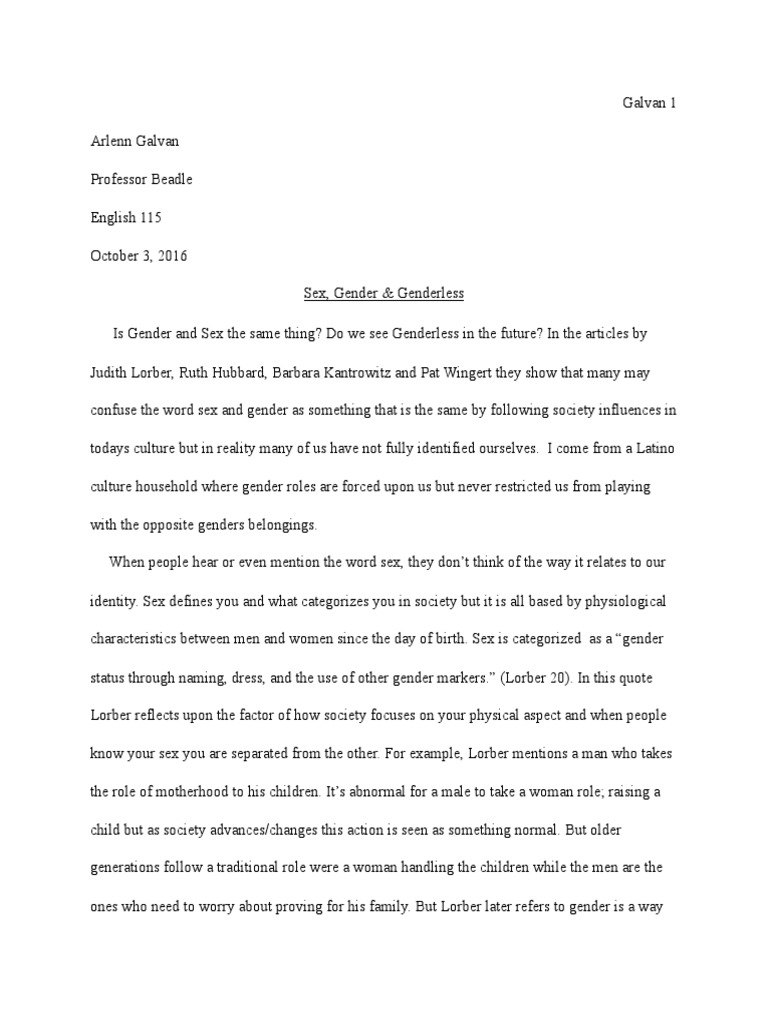 Galvan 1

Arlenn Galvan

Professor Beadle

English 115

October 3, 2016

Sex, Gender & Genderless

Is Gender and Sex the same thing? Do we see Genderless in the future? In the articles by Judith Lorber, Ruth Hubbard, Barbara Kantrowitz and Pat Wingert they show that many may confuse the word sex and gender as something that is the same by following society influences in todays culture but in reality many of us have not fully identified ourselves. I come from a Latino culture household where gender roles are forced upon us but never restricted us from playing with the opposite genders belongings.

When people hear or even mention the word sex, they don't think of the way it relates to our identity. Sex defines you and what categorizes you in society but it is all based by physiological characteristics between men and women since the day of birth. Sex is categorized as a "gender status through naming, dress, and the use of other gender markers." (Lorber 20). In this quote Lorber reflects upon the factor of how society focuses on your physical aspect and when people know your sex you are separated from the other. For example, Lorber mentions a man who takes the role of motherhood to his children. It's abnormal for a male to take a woman role; raising a child but as society advances/changes this action is seen as something normal. But older generations follow a traditional role were a woman handling the children while the men are the ones who need to worry about proving for his family. But Lorber later refers to gender is a way